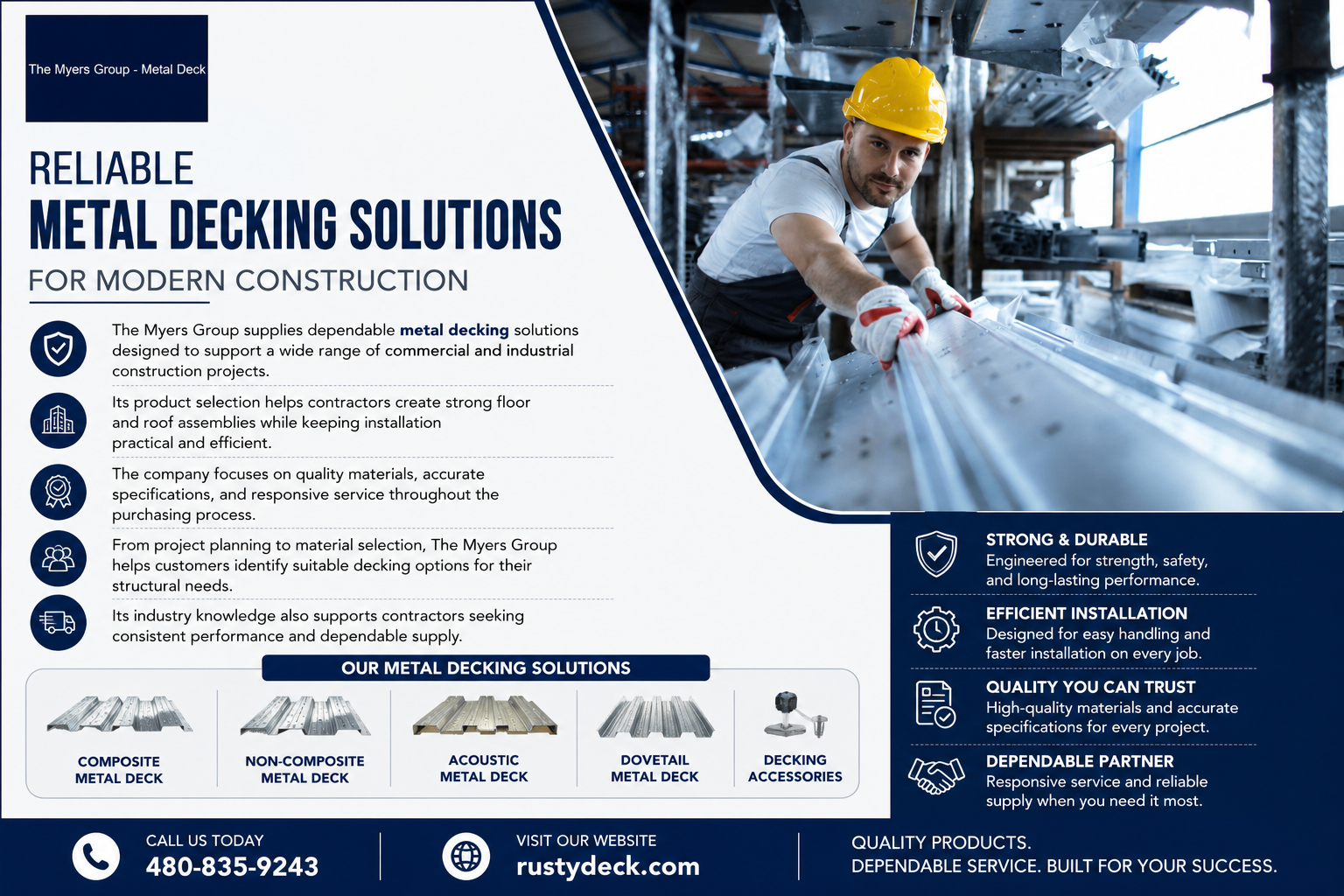 The Myers Group - Metal Deck

RELIABLE
METAL DECKING SOLUTIONS
FOR MODERN CONSTRUCTION

The Myers Group supplies dependable metal decking solutions designed to support a wide range of commercial and industrial construction projects.

Its product selection helps contractors create strong floor and roof assemblies while keeping installation practical and efficient.

The company focuses on quality materials, accurate specifications, and responsive service throughout the purchasing process.

From project planning to material selection, The Myers Group helps customers identify suitable decking options for their structural needs.

Its industry knowledge also supports contractors seeking consistent performance and dependable supply.

OUR METAL DECKING SOLUTIONS

COMPOSITE METAL DECK

NON-COMPOSITE METAL DECK

ACOUSTIC METAL DECK

DOVETAIL METAL DECK

DECKING ACCESSORIES

STRONG & DURABLE
Engineered for strength, safety, and long-lasting performance.

EFFICIENT INSTALLATION
Designed for easy handling and faster installation on every job.

QUALITY YOU CAN TRUST
High-quality materials and accurate specifications for every project.

DEPENDABLE PARTNER
Responsive service and reliable supply when you need it most.

CALL US TODAY
480-835-9243

VISIT OUR WEBSITE
rustydeck.com

QUALITY PRODUCTS.
DEPENDABLE SERVICE. BUILT FOR YOUR SUCCESS.